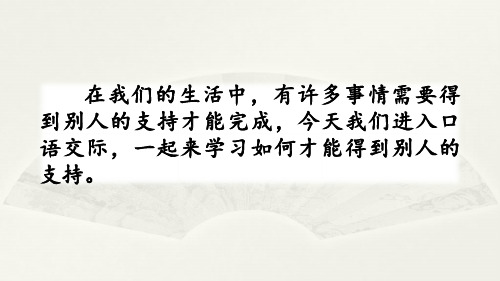 在我们的生活中，有许多事情需要得到别人的支持才能完成，今天我们进入口语交际，一起来学习如何才能得到别人的支持。